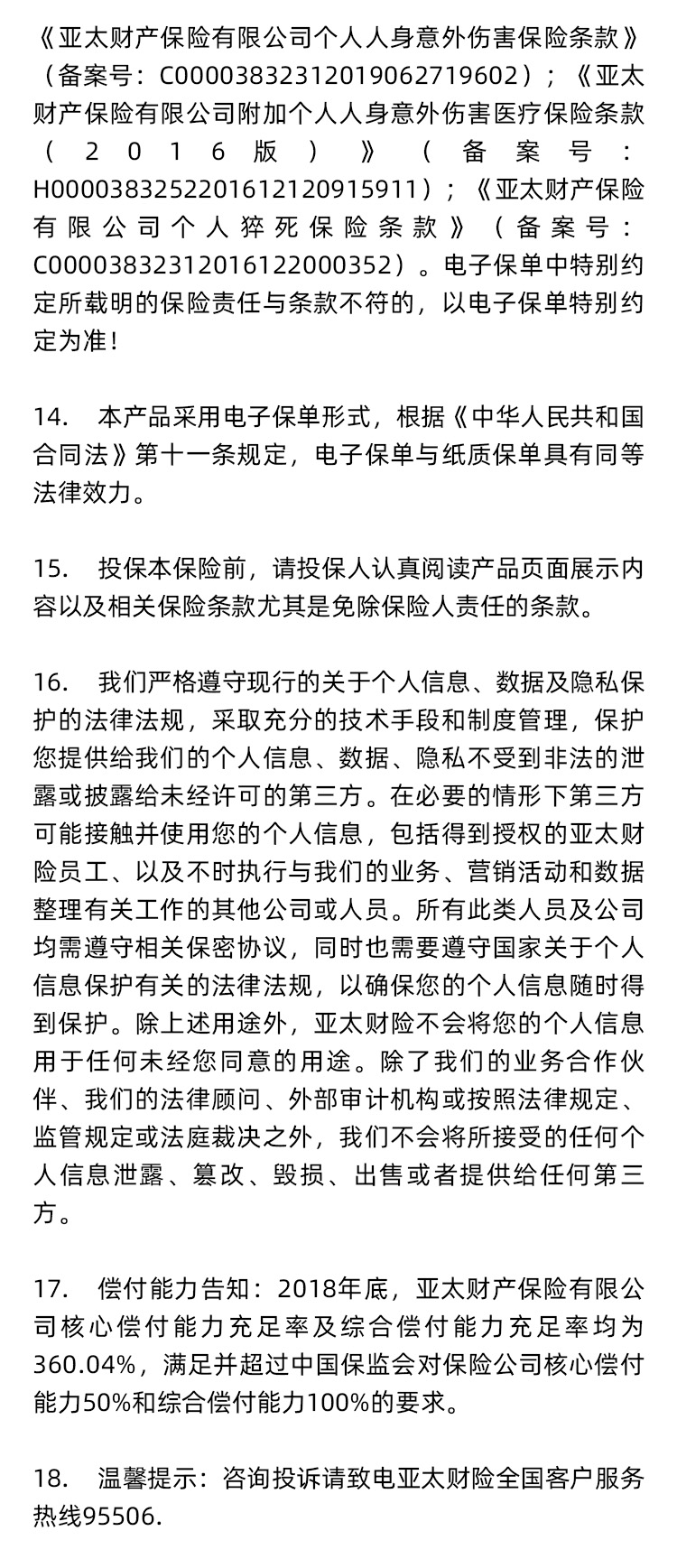 《亚太财产保险有限公司个人人身意外伤害保险条款》（备案号：C00003832312019062719602）；《亚太财产保险有限公司附加个人人身意外伤害医疗保险条款（2016版）》（备案号：H00003832522016121209159​11）；《亚太财产保险有限公司个人猝死保险条款》（备案号：C00003832312016122000352）。电子保单中特别约定所载明的保险责任与条款不符的，以电子保单特别约定为准！

14. 本产品采用电子保单形式，根据《中华人民共和国合同法》第十一条规定，电子保单与纸质保单具有同等法律效力。

15. 投保本保险前，请投保人认真阅读产品页面展示内容以及相关保险条款尤其是免除保险人责任的条款。

16. 我们严格遵守现行的关于个人信息、数据及隐私保护的法律法规，采取充分的技术手段和制度管理，保护您提供给我们的个人信息、数据、隐私不受到非法的泄露或披露给未经许可的第三方。在必要的情形下第三方可能接触并使用您的个人信息，包括得到授权的亚太财险员工、以及不时执行与我们的业务、营销活动和数据整理有关工作的其他公司或人员。所有此类人员及公司均需遵守相关保密协议，同时也需要遵守国家关于个人信息保护有关的法律法规，以确保您的个人信息随时得到保护。除上述用途外，亚太财险不会将您的个人信息用于任何未经您同意的用途。除了我们的业务合作伙伴、我们的法律顾问、外部审计机构或按照法律规定、监管规定或法庭裁决之外，我们不会将所接受的任何个人信息泄露、篡改、毁损、出售或者提供给任何第三方。

17. 偿付能力告知：2018年底，亚太财产保险有限公司核心偿付能力充足率及综合偿付能力充足率均为360.04%，满足并超过中国保监会对保险公司核心偿付能力50%和综合偿付能力100%的要求。

18. 温馨提示：咨询投诉请致电亚太财险全国客户服务热线95506.